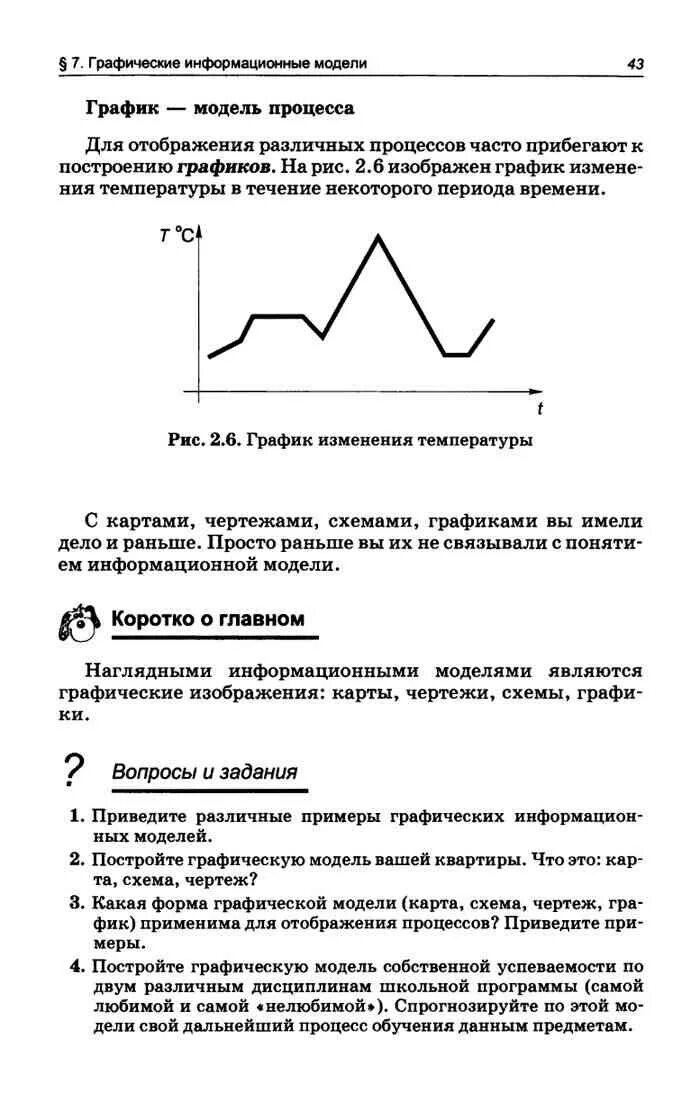 § 7. Графические информационные модели 43

График — модель процесса

Для отображения различных процессов часто прибегают к построению графиков. На рис. 2.6 изображен график изменения температуры в течение некоторого периода времени.

T °C

t

Рис. 2.6. График изменения температуры

С картами, чертежами, схемами, графиками вы имели дело и раньше. Просто раньше вы их не связывали с понятием информационной модели.

Коротко о главном

Наглядными информационными моделями являются графические изображения: карты, чертежи, схемы, графики.

?

Вопросы и задания

1. Приведите различные примеры графических информационных моделей.
2. Постройте графическую модель вашей квартиры. Что это: карта, схема, чертеж?
3. Какая форма графической модели (карта, схема, чертеж, график) применима для отображения процессов? Приведите примеры.
4. Постройте графическую модель собственной успеваемости по двум различным дисциплинам школьной программы (самой любимой и самой «нелюбимой»). Спрогнозируйте по этой модели свой дальнейший процесс обучения данным предметам.